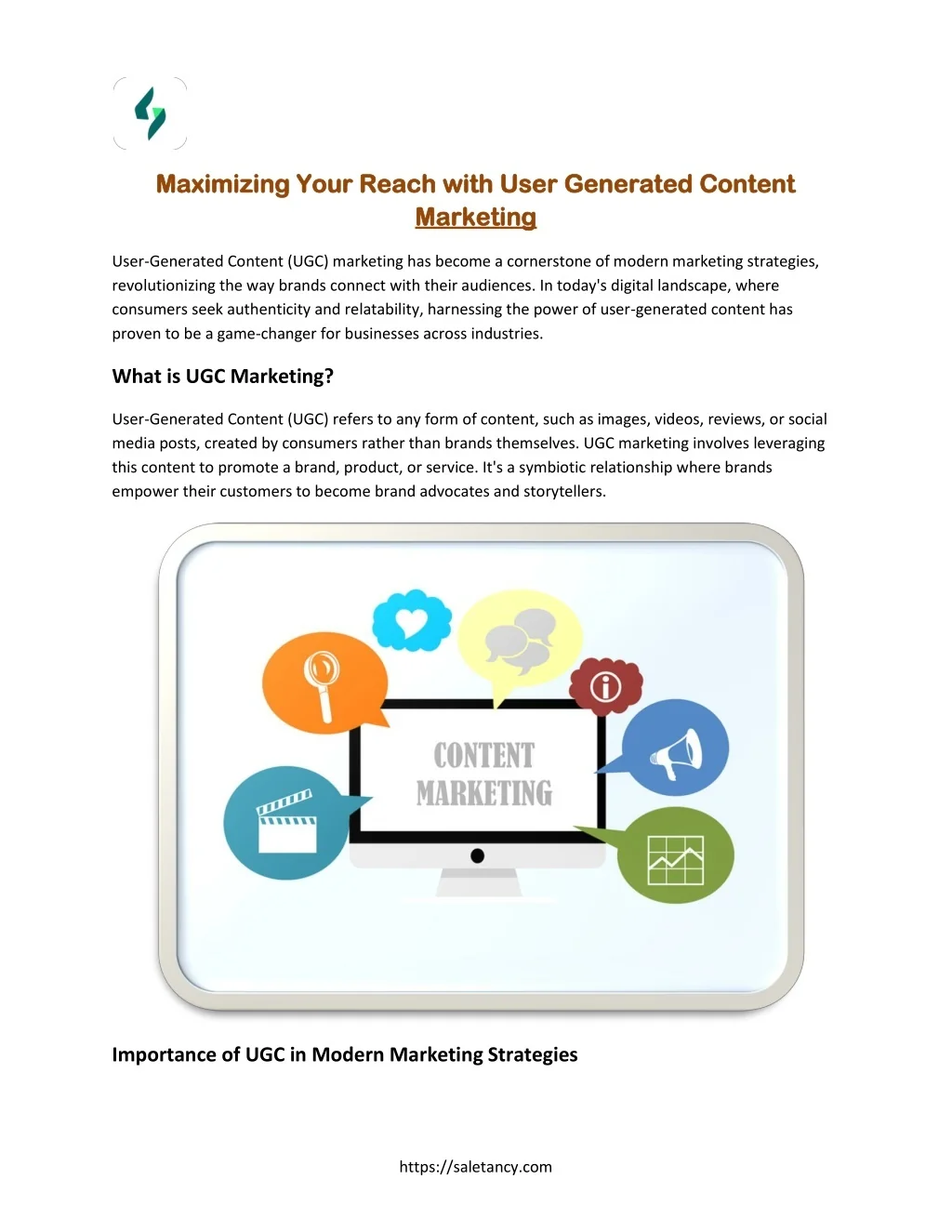 Maximizing Your Reach with User Generated Content Marketing

User-Generated Content (UGC) marketing has become a cornerstone of modern marketing strategies, revolutionizing the way brands connect with their audiences. In today's digital landscape, where consumers seek authenticity and relatability, harnessing the power of user-generated content has proven to be a game-changer for businesses across industries.

What is UGC Marketing?

User-Generated Content (UGC) refers to any form of content, such as images, videos, reviews, or social media posts, created by consumers rather than brands themselves. UGC marketing involves leveraging this content to promote a brand, product, or service. It's a symbiotic relationship where brands empower their customers to become brand advocates and storytellers.

CONTENT MARKETING

Importance of UGC in Modern Marketing Strategies

https://saletancy.com